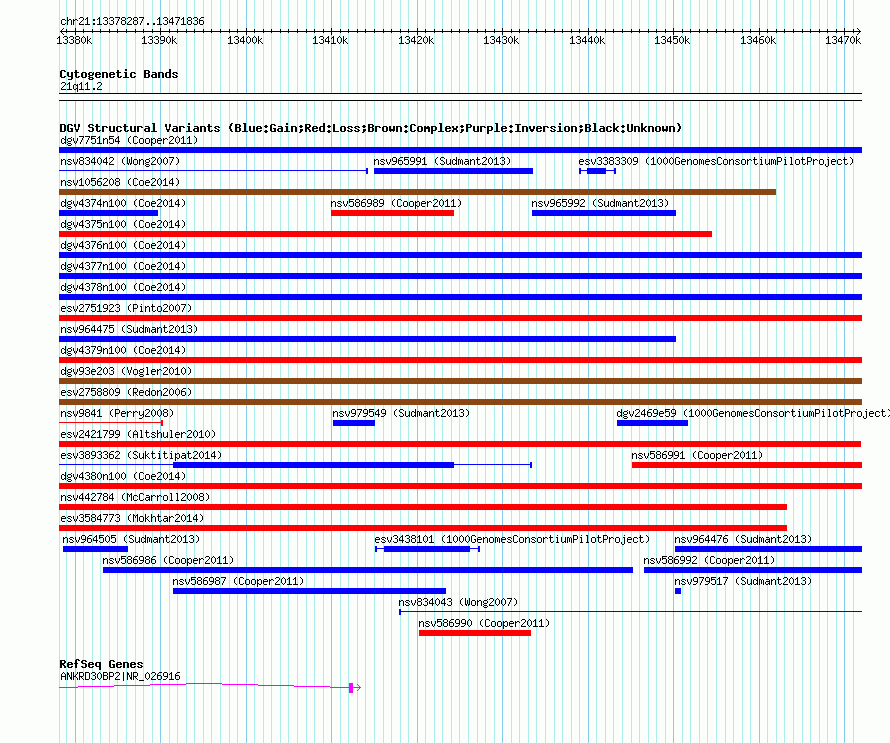 chr21:13378287..13471836

13380k 13390k 13400k 13410k 13420k 13430k 13440k 13450k 13460k 13470k

Cytogenetic Bands
21q11.2

DGV Structural Variants (Blue:Gain;Red:Loss;Brown:Complex;Purple:Inversion;Black:Unknown)
dgv7751n54 (Cooper2011)
nsv834042 (Wong2007)
nsv965991 (Sudmant2013)
esv3383309 (1000GenomesConsortiumPilotProject)
nsv1056208 (Coe2014)
dgv4374n100 (Coe2014)
nsv586989 (Cooper2011)
nsv965992 (Sudmant2013)
dgv4375n100 (Coe2014)
dgv4376n100 (Coe2014)
dgv4377n100 (Coe2014)
dgv4378n100 (Coe2014)
esv2751923 (Pinto2007)
nsv964475 (Sudmant2013)
dgv4379n100 (Coe2014)
dgv93e203 (Vogler2010)
esv2758809 (Redon2006)
nsv9841 (Perry2008)
nsv979549 (Sudmant2013)
dgv2469e59 (1000GenomesConsortiumPilotProject)
esv2421799 (Altshuler2010)
esv3893362 (Suktitipat2014)
nsv586991 (Cooper2011)
dgv4380n100 (Coe2014)
nsv442784 (McCarroll2008)
esv3584773 (Mokhtar2014)
nsv964505 (Sudmant2013)
esv3438101 (1000GenomesConsortiumPilotProject)
nsv964476 (Sudmant2013)
nsv586986 (Cooper2011)
nsv586992 (Cooper2011)
nsv586987 (Cooper2011)
nsv979517 (Sudmant2013)
nsv834043 (Wong2007)
nsv586990 (Cooper2011)

RefSeq Genes
ANKRD30BP2|NR_026916